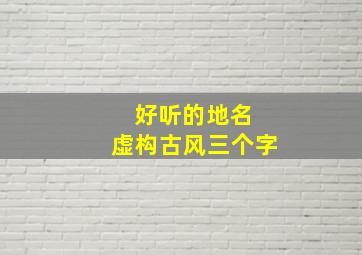 好听的地名
虚构古风三个字